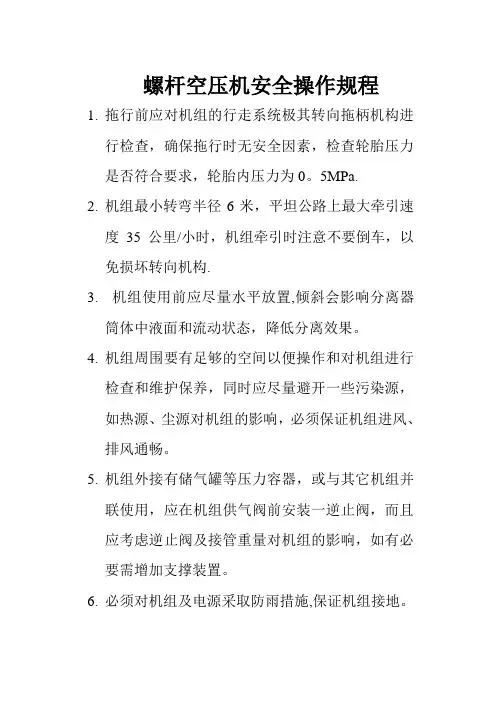 螺杆空压机安全操作规程

1. 拖行前应对机组的行走系统极其转向拖柄机构进行检查，确保拖行时无安全因素，检查轮胎压力是否符合要求，轮胎内压力为 0。5MPa.

2. 机组最小转弯半径 6 米，平坦公路上最大牵引速度 35 公里/小时，机组牵引时注意不要倒车，以免损坏转向机构.

3. 机组使用前应尽量水平放置,倾斜会影响分离器筒体中液面和流动状态，降低分离效果。

4. 机组周围要有足够的空间以便操作和对机组进行检查和维护保养，同时应尽量避开一些污染源，如热源、尘源对机组的影响，必须保证机组进风、排风通畅。

5. 机组外接有储气罐等压力容器，或与其它机组并联使用，应在机组供气阀前安装一逆止阀，而且应考虑逆止阀及接管重量对机组的影响，如有必要需增加支撑装置。

6. 必须对机组及电源采取防雨措施,保证机组接地。